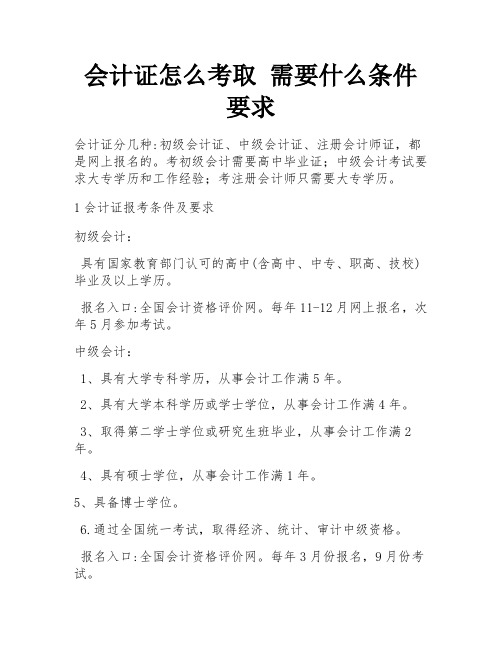 会计证怎么考取 需要什么条件要求

会计证分几种:初级会计证、中级会计证、注册会计师证，都是网上报名的。考初级会计需要高中毕业证；中级会计考试要求大专学历和工作经验；考注册会计师只需要大专学历。

1 会计证报考条件及要求

初级会计:

具有国家教育部门认可的高中(含高中、中专、职高、技校)毕业及以上学历。

报名入口:全国会计资格评价网。每年 11-12 月网上报名，次年 5 月参加考试。

中级会计:

1、具有大学专科学历，从事会计工作满 5 年。

2、具有大学本科学历或学士学位，从事会计工作满 4 年。

3、取得第二学士学位或研究生班毕业，从事会计工作满 2 年。

4、具有硕士学位，从事会计工作满 1 年。

5、具备博士学位。

6.通过全国统一考试，取得经济、统计、审计中级资格。

报名入口:全国会计资格评价网。每年 3 月份报名，9 月份考试。